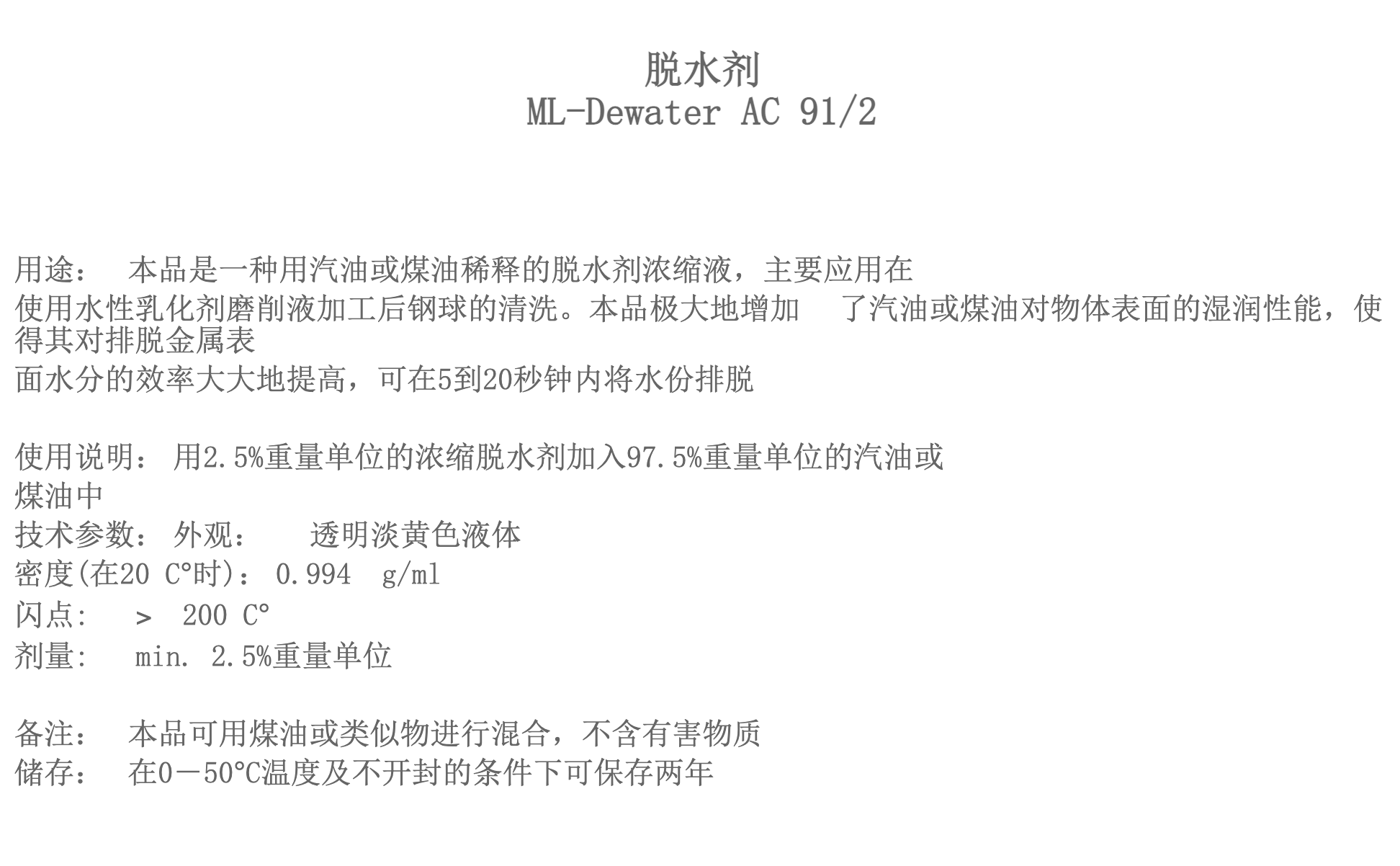 脱水剂
ML-Dewater AC 91/2

用途： 本品是一种用汽油或煤油稀释的脱水剂浓缩液，主要应用在使用水性乳化剂磨削液加工后钢球的清洗。本品极大地增加 了汽油或煤油对物体表面的湿润性能，使得其对排脱金属表面水分的效率大大地提高，可在5到20秒钟内将水份排脱

使用说明： 用2.5%重量单位的浓缩脱水剂加入97.5%重量单位的汽油或煤油中
技术参数： 外观： 透明淡黄色液体
密度(在20 C°时)： 0.994 g/ml
闪点: > 200 C°
剂量: min. 2.5%重量单位

备注： 本品可用煤油或类似物进行混合，不含有害物质
储存： 在0－50°C温度及不开封的条件下可保存两年